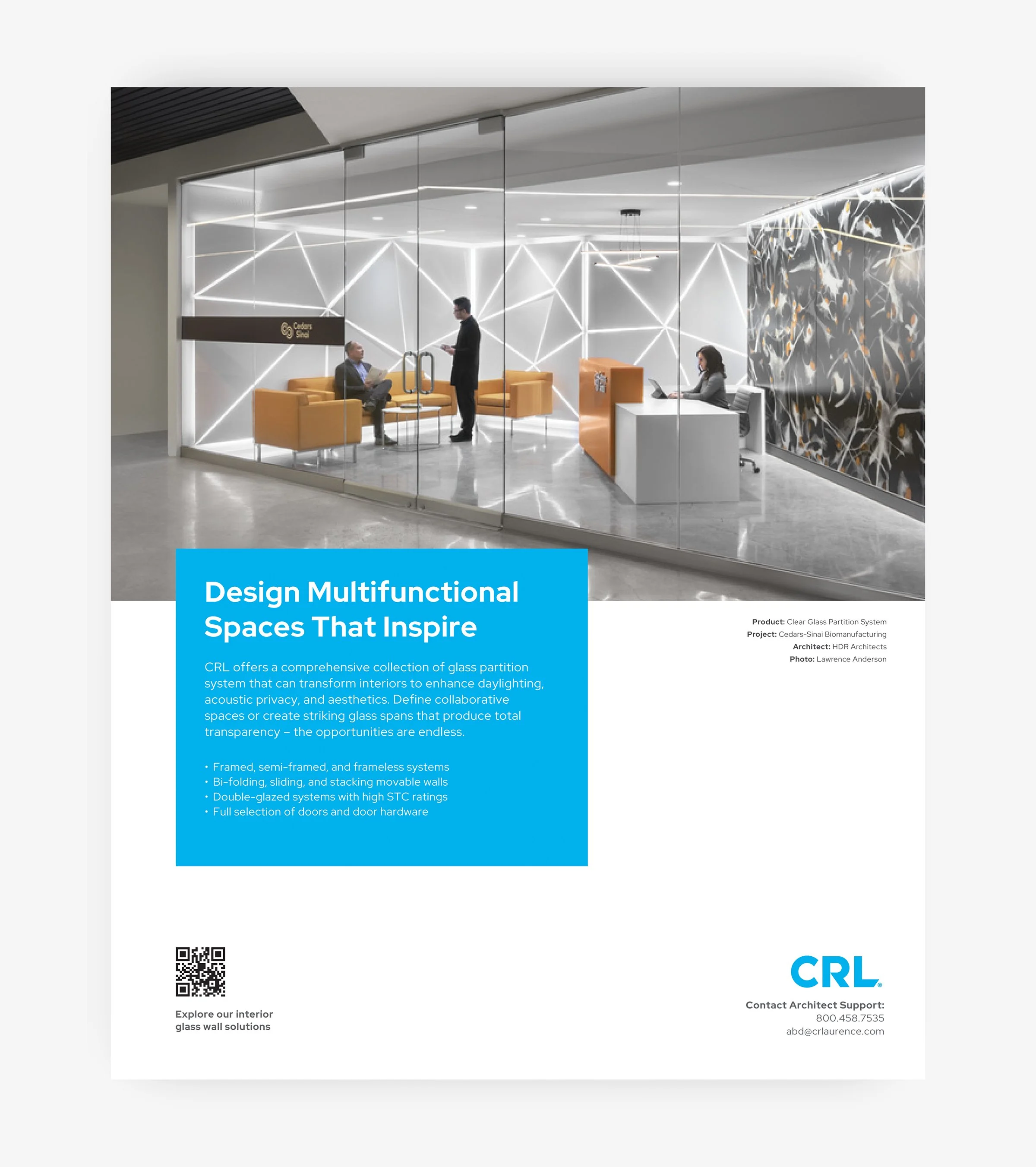 Cedars Sinai

Design Multifunctional Spaces That Inspire

CRL offers a comprehensive collection of glass partition system that can transform interiors to enhance daylighting, acoustic privacy, and aesthetics. Define collaborative spaces or create striking glass spans that produce total transparency – the opportunities are endless.

• Framed, semi-framed, and frameless systems
• Bi-folding, sliding, and stacking movable walls
• Double-glazed systems with high STC ratings
• Full selection of doors and door hardware

Product: Clear Glass Partition System
Project: Cedars-Sinai Biomanufacturing
Architect: HDR Architects
Photo: Lawrence Anderson

Explore our interior
glass wall solutions

CRL®

Contact Architect Support:
800.458.7535
abd@crlaurence.com